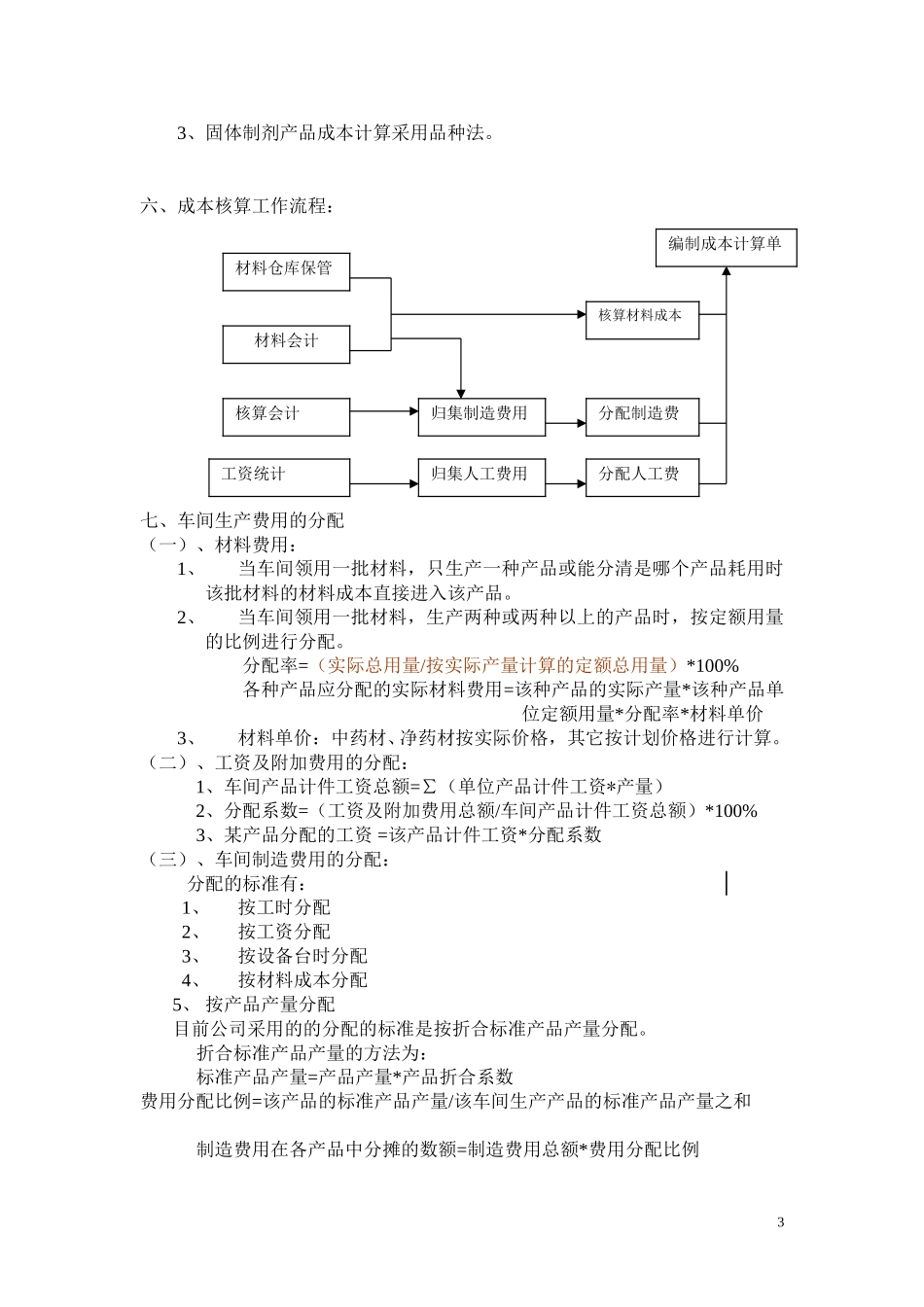 3、固体制剂产品成本计算采用品种法。

六、成本核算工作流程：

编制成本计算单

材料仓库保管

核算材料成本

材料会计

核算会计

归集制造费用

分配制造费

工资统计

归集人工费用

分配人工费

七、车间生产费用的分配
（一）、材料费用：
1、 当车间领用一批材料，只生产一种产品或能分清是哪个产品耗用时该批材料的材料成本直接进入该产品。
2、 当车间领用一批材料，生产两种或两种以上的产品时，按定额用量的比例进行分配。
分配率=（实际总用量/按实际产量计算的定额总用量）*100%
各种产品应分配的实际材料费用=该种产品的实际产量*该种产品单位定额用量*分配率*材料单价
3、 材料单价：中药材、净药材按实际价格，其它按计划价格进行计算。
（二）、工资及附加费用的分配：
1、车间产品计件工资总额=∑（单位产品计件工资*产量）
2、分配系数=（工资及附加费用总额/车间产品计件工资总额）*100%
3、某产品分配的工资 =该产品计件工资*分配系数
（三）、车间制造费用的分配：
分配的标准有：
1、 按工时分配
2、 按工资分配
3、 按设备台时分配
4、 按材料成本分配
5、 按产品产量分配
目前公司采用的的分配的标准是按折合标准产品产量分配。
折合标准产品产量的方法为：
标准产品产量=产品产量*产品折合系数
费用分配比例=该产品的标准产品产量/该车间生产产品的标准产品产量之和

制造费用在各产品中分摊的数额=制造费用总额*费用分配比例

3